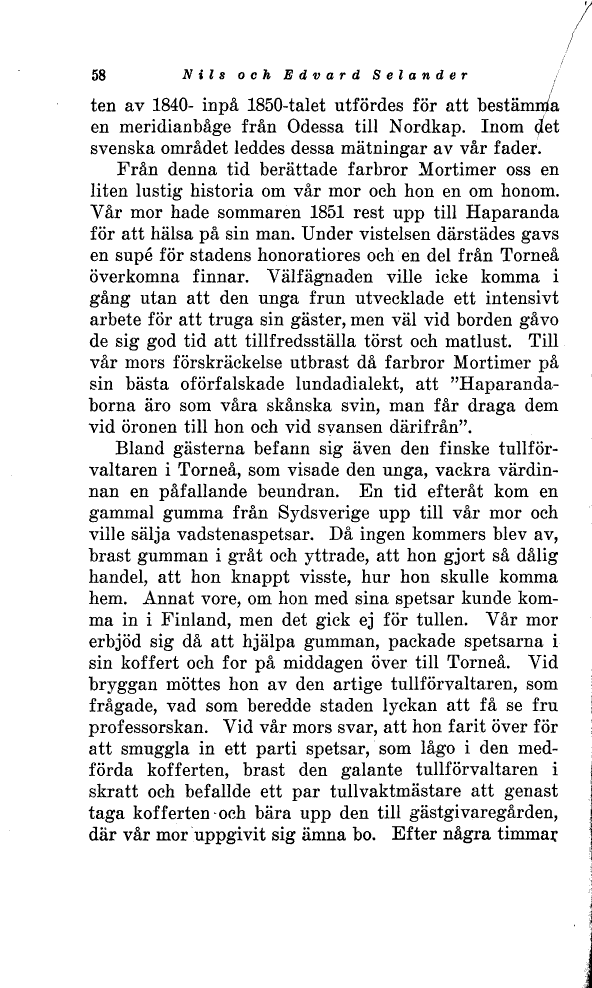 58 Nils och Edvard Selander

ten av 1840- inpå 1850-talet utfördes för att bestämma en meridianbåge från Odessa till Nordkap. Inom det svenska området leddes dessa mätningar av vår fader.

Från denna tid berättade farbror Mortimer oss en liten lustig historia om vår mor och hon en om honom. Vår mor hade sommaren 1851 rest upp till Haparanda för att hälsa på sin man. Under vistelsen därstädes gavs en supé för stadens honoratiores och en del från Torneå överkomna finnar. Välfägnaden ville icke komma i gång utan att den unga frun utvecklade ett intensivt arbete för att truga sin gäster, men väl vid borden gåvo de sig god tid att tillfredsställa törst och matlust. Till vår mors förskräckelse utbrast då farbror Mortimer på sin bästa oförfalskade lundadialekt, att "Haparandaborna äro som våra skånska svin, man får draga dem vid öronen till hon och vid svansen därifrån".

Bland gästerna befann sig även den finske tullförvaltaren i Torneå, som visade den unga, vackra värdinnan en påfallande beundran. En tid efteråt kom en gammal gumma från Sydsverige upp till vår mor och ville sälja vadstenaspetsar. Då ingen kommers blev av, brast gumman i gråt och yttrade, att hon gjort så dålig handel, att hon knappt visste, hur hon skulle komma hem. Annat vore, om hon med sina spetsar kunde komma in i Finland, men det gick ej för tullen. Vår mor erbjöd sig då att hjälpa gumman, packade spetsarna i sin koffert och for på middagen över till Torneå. Vid bryggan möttes hon av den artige tullförvaltaren, som frågade, vad som beredde staden lyckan att få se fru professorskan. Vid vår mors svar, att hon farit över för att smuggla in ett parti spetsar, som lågo i den medförda kofferten, brast den galante tullförvaltaren i skratt och befallde ett par tullvaktmästare att genast taga kofferten och bära upp den till gästgivaregården, där vår mor uppgivit sig ämna bo. Efter några timmar